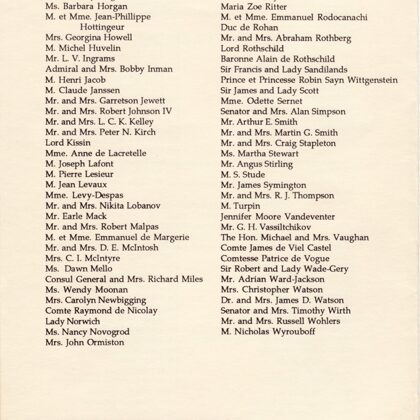 Ms. Barbara Horgan
M. et Mme. Jean-Phillippe Hottingeur
Mrs. Georgina Howell
M. Michel Huvelin
Mr. L. V. Ingrams
Admiral and Mrs. Bobby Inman
M. Henri Jacob
M. Claude Janssen
Mr. and Mrs. Garretson Jewett
Mr. and Mrs. Robert Johnson IV
Mr. and Mrs. L. C. K. Kelley
Mr. and Mrs. Peter N. Kirch
Lord Kissin
Mme. Anne de Lacretelle
M. Joseph Lafont
M. Pierre Lesieur
M. Jean Levaux
Mme. Levy-Despas
Mr. and Mrs. Nikita Lobanov
Mr. Earle Mack
Mr. and Mrs. Robert Malpas
M. et Mme. Emmanuel de Margerie
Mr. and Mrs. D. E. McIntosh
Mrs. C. I. McIntyre
Ms. Dawn Mello
Consul General and Mrs. Richard Miles
Ms. Wendy Moonan
Mrs. Carolyn Newbigging
Comte Raymond de Nicolay
Lady Norwich
Ms. Nancy Novogrod
Mrs. John Ormiston

Maria Zoe Ritter
M. et Mme. Emmanuel Rodocanachi
Duc de Rohan
Mr. and Mrs. Abraham Rothberg
Lord Rothschild
Baronne Alain de Rothschild
Sir Francis and Lady Sandilands
Prince et Princesse Robin Sayn Wittgenstein
Sir James and Lady Scott
Mme. Odette Sernet
Senator and Mrs. Alan Simpson
Mr. Arthur E. Smith
Mr. and Mrs. Martin G. Smith
Mr. and Mrs. Craig Stapleton
Ms. Martha Stewart
Mr. Angus Stirling
M. S. Stude
Mr. James Symington
Mr. and Mrs. R. J. Thompson
M. Turpin
Jennifer Moore Vandeventer
Mr. G. H. Vassiltchikov
The Hon. Michael and Mrs. Vaughan
Comte James de Viel Castel
Comtesse Patrice de Vogue
Sir Robert and Lady Wade-Gery
Mr. Adrian Ward-Jackson
Mrs. Christopher Watson
Dr. and Mrs. James D. Watson
Senator and Mrs. Timothy Wirth
Mr. and Mrs. Russell Wohlers
M. Nicholas Wyrouboff